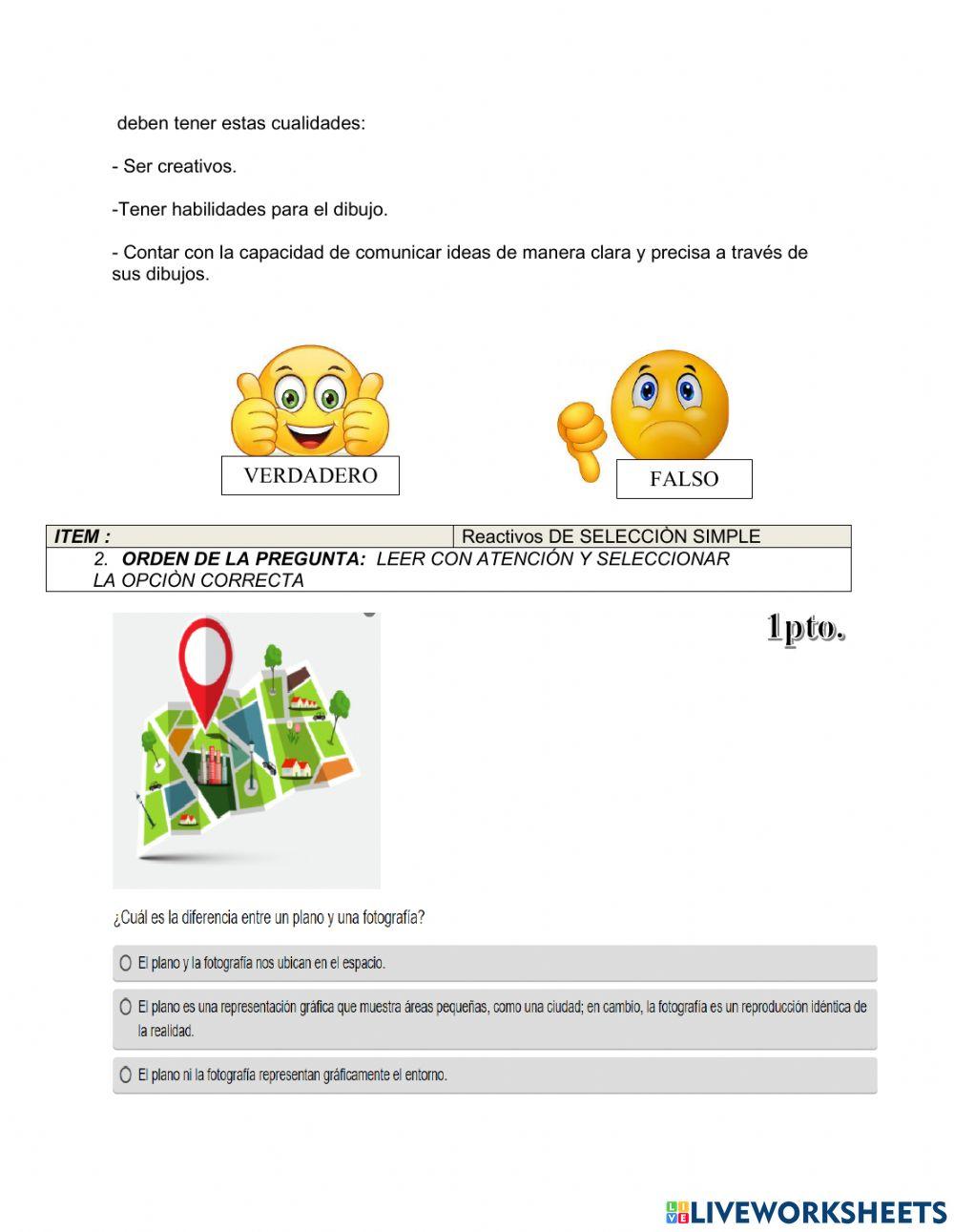 deben tener estas cualidades:

- Ser creativos.

-Tener habilidades para el dibujo.

- Contar con la capacidad de comunicar ideas de manera clara y precisa a través de sus dibujos.

VERDADERO

FALSO

| ITEM : | Reactivos DE SELECCIÒN SIMPLE |
|---|---|
| 2. ORDEN DE LA PREGUNTA: LEER CON ATENCIÓN Y SELECCIONAR LA OPCIÒN CORRECTA | |

1pto.

¿Cuál es la diferencia entre un plano y una fotografía?

El plano y la fotografía nos ubican en el espacio.

El plano es una representación gráfica que muestra áreas pequeñas, como una ciudad; en cambio, la fotografía es un reproducción idéntica de la realidad.

El plano ni la fotografía representan gráficamente el entorno.

LIVEWORKSHEETS